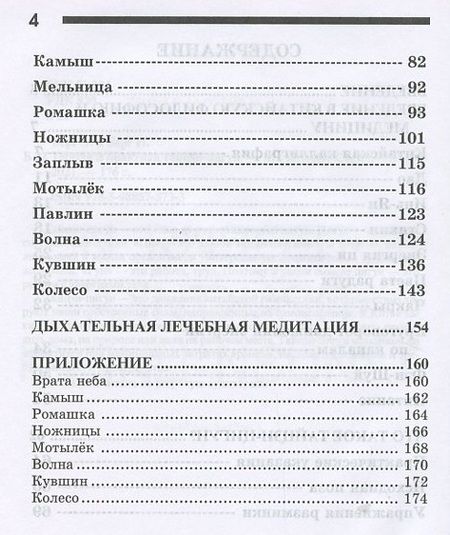 4

Камыш 82
Мельница 92
Ромашка 93
Ножницы 101
Заплыв 115
Мотылёк 116
Павлин 123
Волна 124
Кувшин 136
Колесо 143
ДЫХАТЕЛЬНАЯ ЛЕЧЕБНАЯ МЕДИТАЦИЯ 154
ПРИЛОЖЕНИЕ 160
Врата неба 160
Камыш 162
Ромашка 164
Ножницы 166
Мотылёк 168
Волна 170
Кувшин 172
Колесо 174